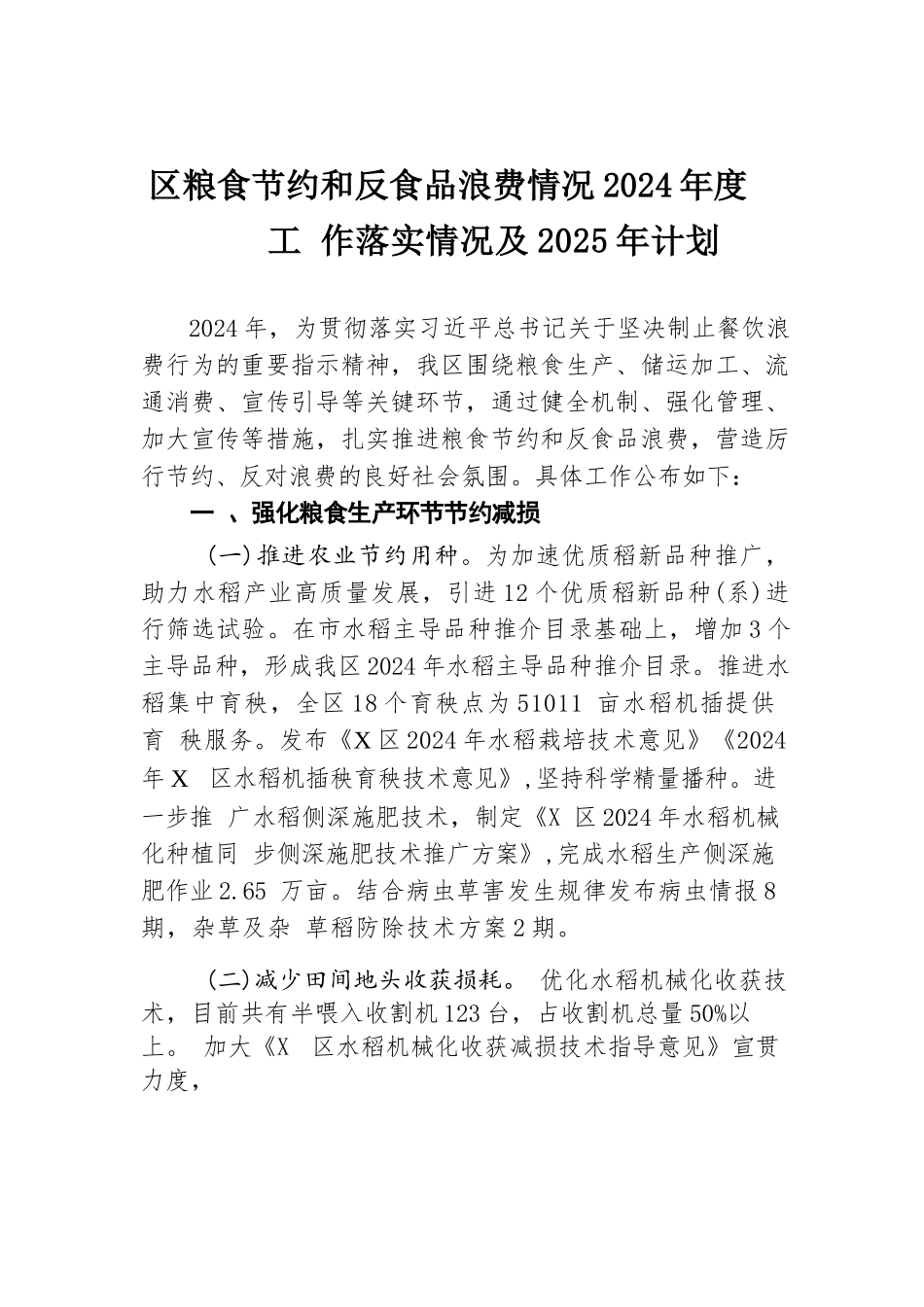 区粮食节约和反食品浪费情况2024年度工 作落实情况及2025年计划

2024年，为贯彻落实习近平总书记关于坚决制止餐饮浪费行为的重要指示精神，我区围绕粮食生产、储运加工、流通消费、宣传引导等关键环节，通过健全机制、强化管理、加大宣传等措施，扎实推进粮食节约和反食品浪费，营造厉行节约、反对浪费的良好社会氛围。具体工作公布如下：

一 、强化粮食生产环节节约减损

(一)推进农业节约用种。为加速优质稻新品种推广，助力水稻产业高质量发展，引进12个优质稻新品种(系)进行筛选试验。在市水稻主导品种推介目录基础上，增加3个主导品种，形成我区2024年水稻主导品种推介目录。推进水稻集中育秧，全区18个育秧点为51011 亩水稻机插提供育 秧服务。发布《X区2024年水稻栽培技术意见》《2024年X 区水稻机插秧育秧技术意见》,坚持科学精量播种。进一步推 广水稻侧深施肥技术，制定《X 区2024年水稻机械化种植同 步侧深施肥技术推广方案》,完成水稻生产侧深施肥作业2.65 万亩。结合病虫草害发生规律发布病虫情报8期，杂草及杂 草稻防除技术方案2期。

(二)减少田间地头收获损耗。 优化水稻机械化收获技术，目前共有半喂入收割机123台，占收割机总量50%以上。 加大《X 区水稻机械化收获减损技术指导意见》宣贯力度，